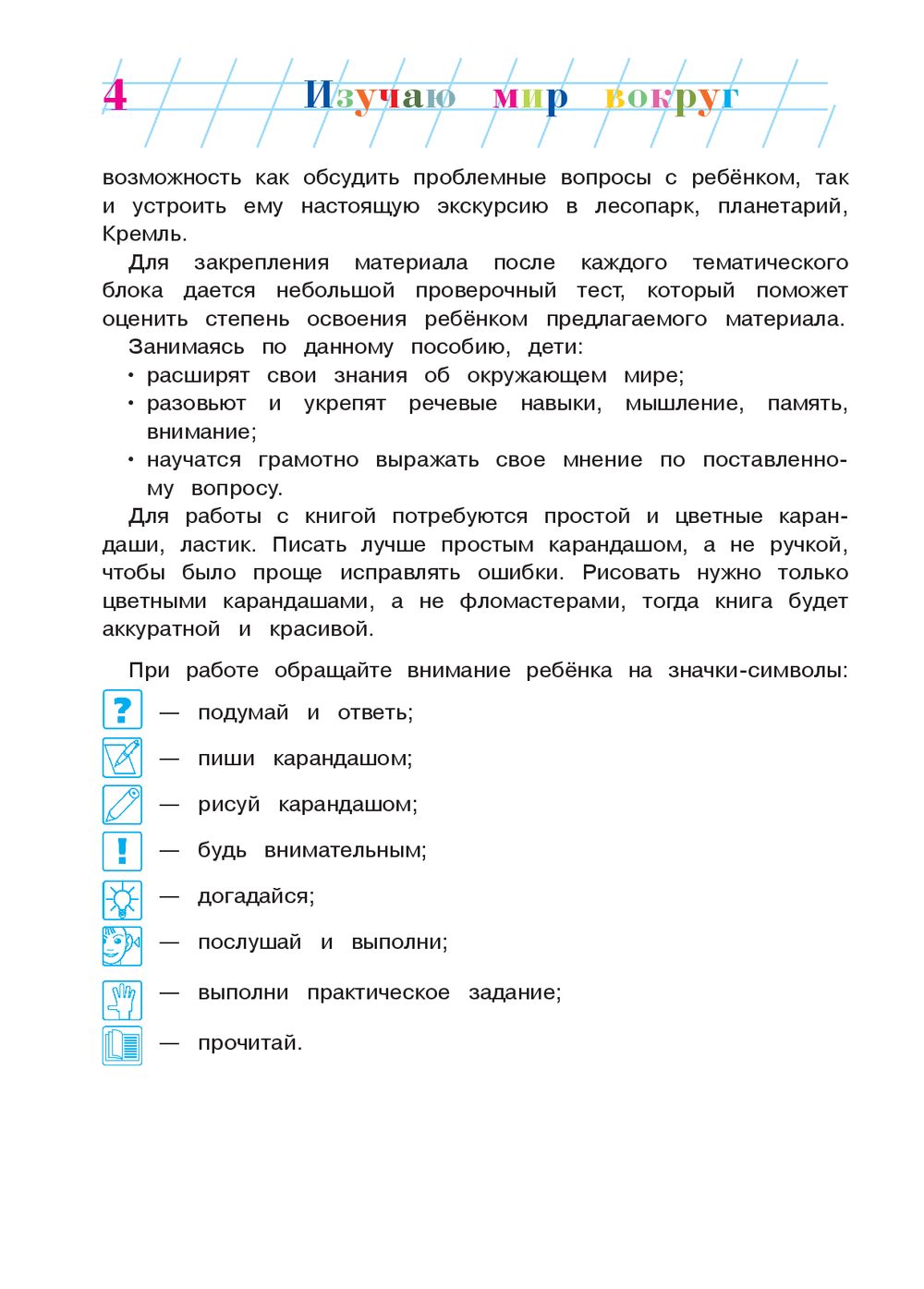 4 Изучаю мир вокруг

возможность как обсудить проблемные вопросы с ребёнком, так и устроить ему настоящую экскурсию в лесопарк, планетарий, Кремль.

Для закрепления материала после каждого тематического блока дается небольшой проверочный тест, который поможет оценить степень освоения ребёнком предлагаемого материала.

Занимаясь по данному пособию, дети:
• расширят свои знания об окружающем мире;
• разовьют и укрепят речевые навыки, мышление, память, внимание;
• научатся грамотно выражать свое мнение по поставленному вопросу.

Для работы с книгой потребуются простой и цветные карандаши, ластик. Писать лучше простым карандашом, а не ручкой, чтобы было проще исправлять ошибки. Рисовать нужно только цветными карандашами, а не фломастерами, тогда книга будет аккуратной и красивой.

При работе обращайте внимание ребёнка на значки-символы:
? — подумай и ответь;
— пиши карандашом;
— рисуй карандашом;
! — будь внимательным;
— догадайся;
— послушай и выполни;
— выполни практическое задание;
— прочитай.